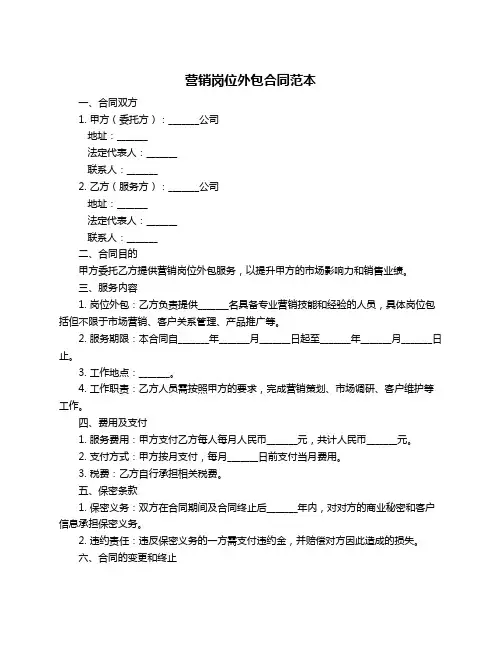 营销岗位外包合同范本

一、合同双方

1. 甲方（委托方）：______公司

地址：______

法定代表人：______

联系人：______

2. 乙方（服务方）：______公司

地址：______

法定代表人：______

联系人：______

二、合同目的

甲方委托乙方提供营销岗位外包服务，以提升甲方的市场影响力和销售业绩。

三、服务内容

1. 岗位外包：乙方负责提供______名具备专业营销技能和经验的人员，具体岗位包括但不限于市场营销、客户关系管理、产品推广等。

2. 服务期限：本合同自______年______月______日起至______年______月______日止。

3. 工作地点：______。

4. 工作职责：乙方人员需按照甲方的要求，完成营销策划、市场调研、客户维护等工作。

四、费用及支付

1. 服务费用：甲方支付乙方每人每月人民币______元，共计人民币______元。

2. 支付方式：甲方按月支付，每月______日前支付当月费用。

3. 税费：乙方自行承担相关税费。

五、保密条款

1. 保密义务：双方在合同期间及合同终止后______年内，对对方的商业秘密和客户信息承担保密义务。

2. 违约责任：违反保密义务的一方需支付违约金，并赔偿对方因此造成的损失。

六、合同的变更和终止